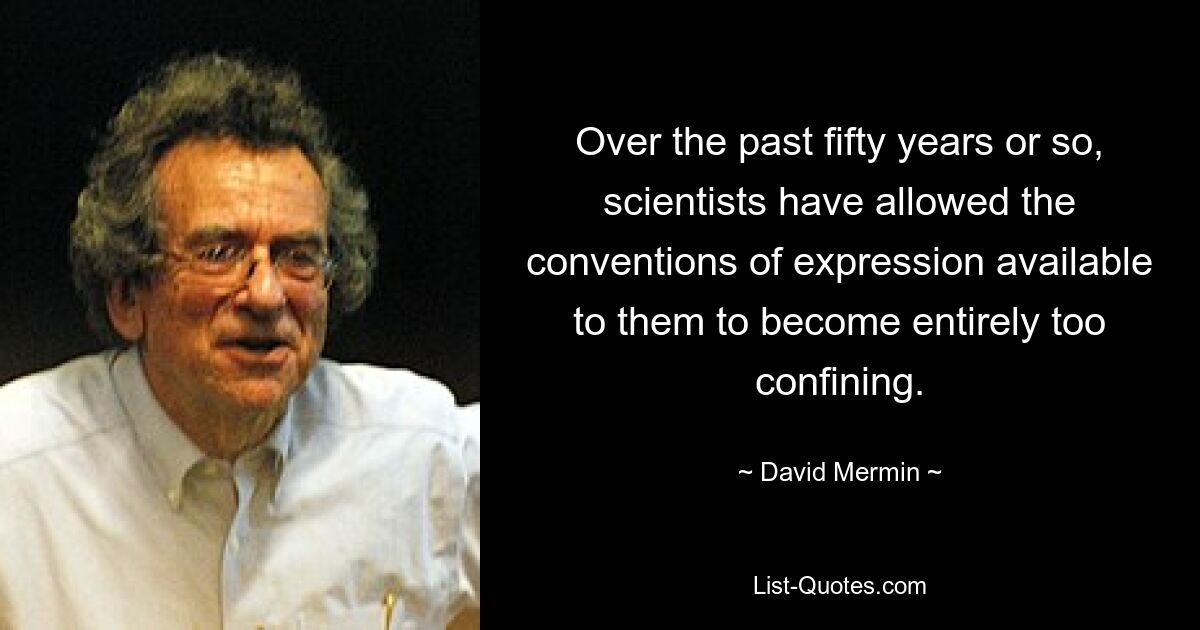 Over the past fifty years or so, scientists have allowed the conventions of expression available to them to become entirely too confining.

~ David Mermin ~

List-Quotes.com